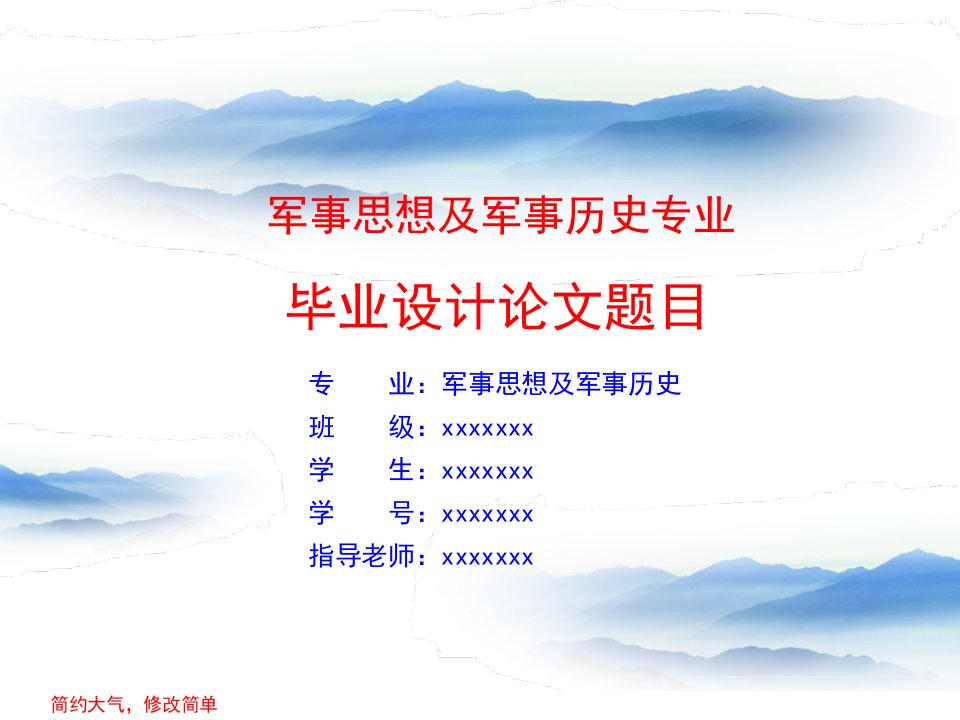 军事思想及军事历史专业

毕业设计论文题目

专　　业：军事思想及军事历史
班　　级：xxxxxxx
学　　生：xxxxxxx
学　　号：xxxxxxx
指导老师：xxxxxxx

简约大气，修改简单